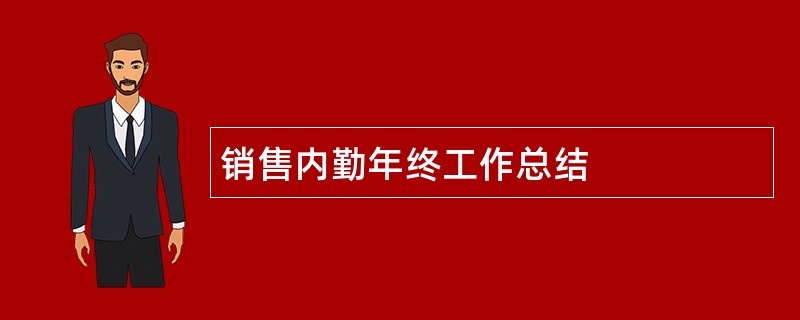 销售内勤年终工作总结